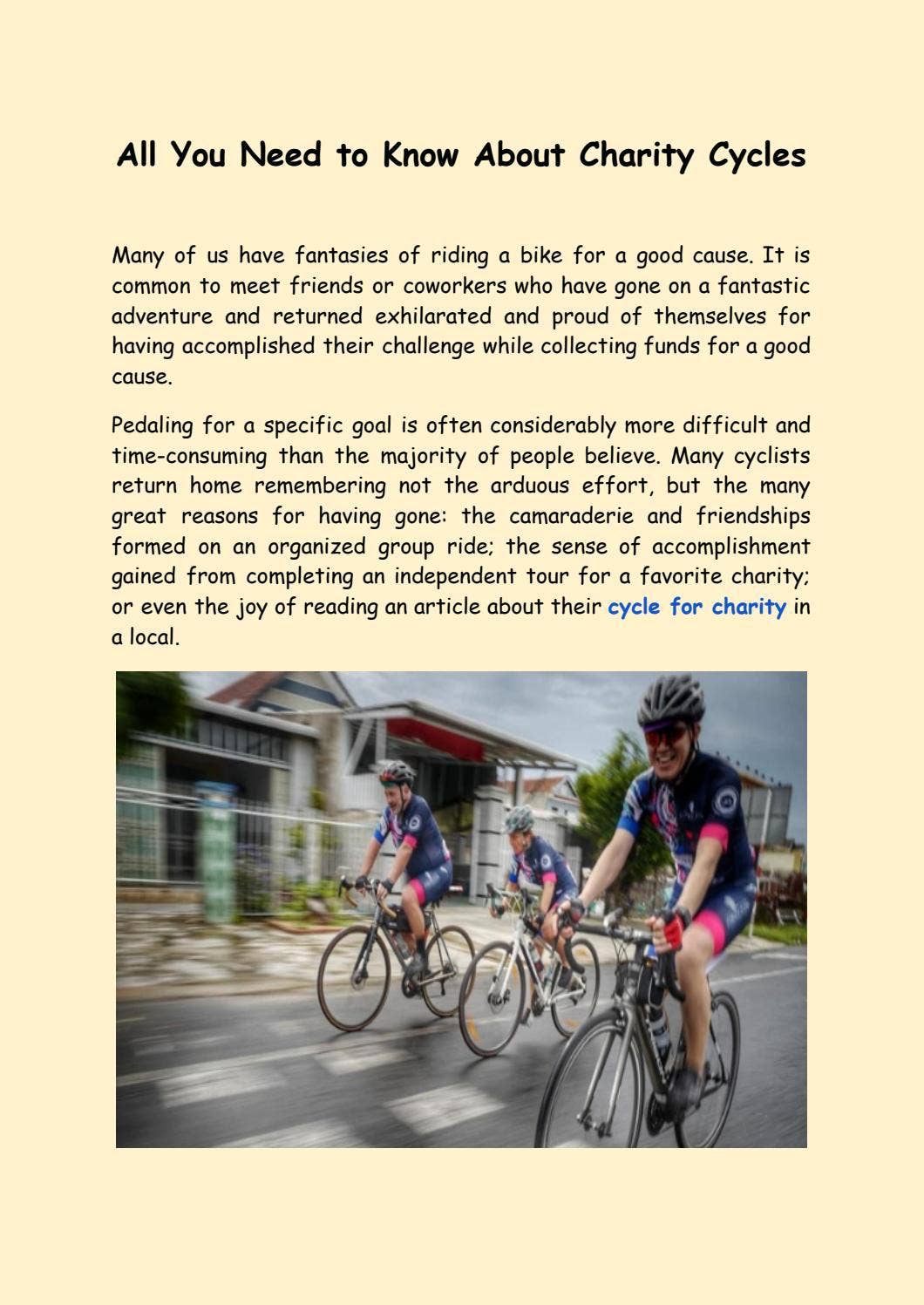 All You Need to Know About Charity Cycles

Many of us have fantasies of riding a bike for a good cause. It is common to meet friends or coworkers who have gone on a fantastic adventure and returned exhilarated and proud of themselves for having accomplished their challenge while collecting funds for a good cause.

Pedaling for a specific goal is often considerably more difficult and time-consuming than the majority of people believe. Many cyclists return home remembering not the arduous effort, but the many great reasons for having gone: the camaraderie and friendships formed on an organized group ride; the sense of accomplishment gained from completing an independent tour for a favorite charity; or even the joy of reading an article about their cycle for charity in a local.